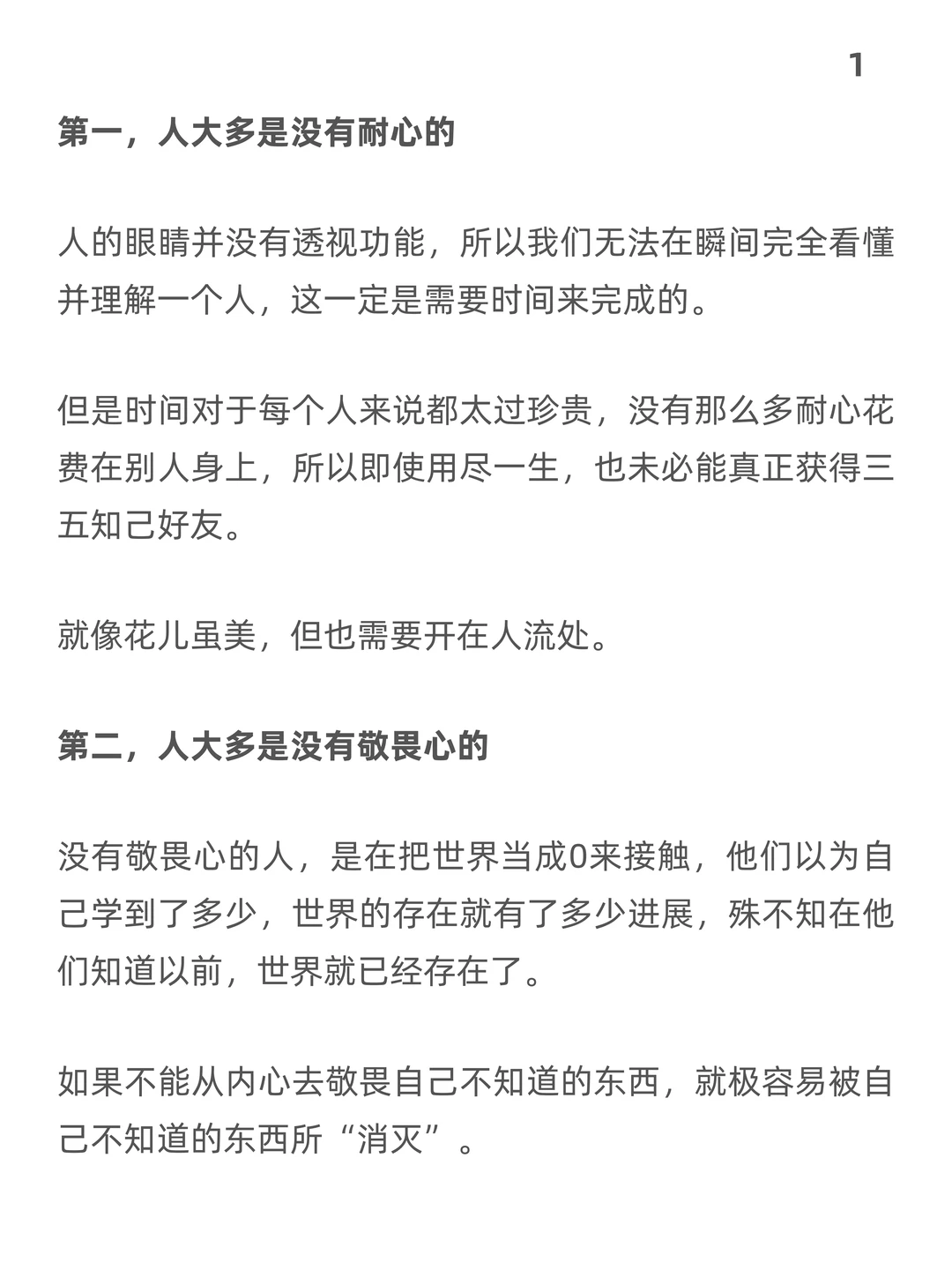 1

第一，人大多是没有耐心的

人的眼睛并没有透视功能，所以我们无法在瞬间完全看懂并理解一个人，这一定是需要时间来完成的。

但是时间对于每个人来说都太过珍贵，没有那么多耐心花费在别人身上，所以即使用尽一生，也未必能真正获得三五知己好友。

就像花儿虽美，但也需要开在人流处。

第二，人大多是没有敬畏心的

没有敬畏心的人，是在把世界当成0来接触，他们以为自己学到了多少，世界的存在就有了多少进展，殊不知在他们知道以前，世界就已经存在了。

如果不能从内心去敬畏自己不知道的东西，就极容易被自己不知道的东西所“消灭”。